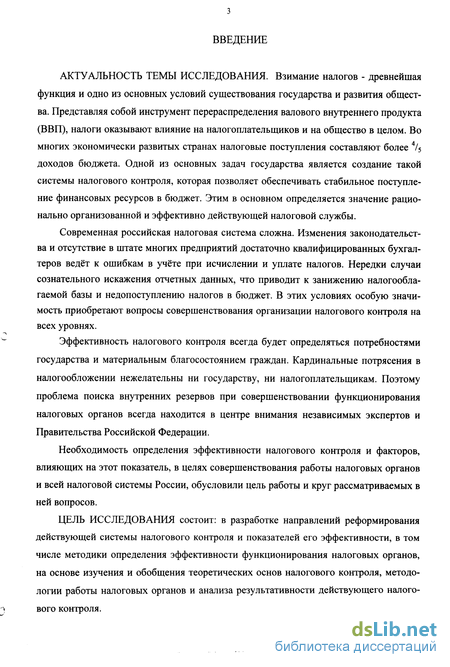 3

ВВЕДЕНИЕ

АКТУАЛЬНОСТЬ ТЕМЫ ИССЛЕДОВАНИЯ. Взимание налогов - древнейшая функция и одно из основных условий существования государства и развития общества. Представляя собой инструмент перераспределения валового внутреннего продукта (ВВП), налоги оказывают влияние на налогоплательщиков и на общество в целом. Во многих экономически развитых странах налоговые поступления составляют более $^4/_5$ доходов бюджета. Одной из основных задач государства является создание такой системы налогового контроля, которая позволяет обеспечивать стабильное поступление финансовых ресурсов в бюджет. Этим в основном определяется значение рационально организованной и эффективно действующей налоговой службы.

Современная российская налоговая система сложна. Изменения законодательства и отсутствие в штате многих предприятий достаточно квалифицированных бухгалтеров ведёт к ошибкам в учёте при исчислении и уплате налогов. Нередки случаи сознательного искажения отчетных данных, что приводит к занижению налогооблагаемой базы и недопоступлению налогов в бюджет. В этих условиях особую значимость приобретают вопросы совершенствования организации налогового контроля на всех уровнях.

Эффективность налогового контроля всегда будет определяться потребностями государства и материальным благосостоянием граждан. Кардинальные потрясения в налогообложении нежелательны ни государству, ни налогоплательщикам. Поэтому проблема поиска внутренних резервов при совершенствовании функционирования налоговых органов всегда находится в центре внимания независимых экспертов и Правительства Российской Федерации.

Необходимость определения эффективности налогового контроля и факторов, влияющих на этот показатель, в целях совершенствования работы налоговых органов и всей налоговой системы России, обусловили цель работы и круг рассматриваемых в ней вопросов.

ЦЕЛЬ ИССЛЕДОВАНИЯ состоит: в разработке направлений реформирования действующей системы налогового контроля и показателей его эффективности, в том числе методики определения эффективности функционирования налоговых органов, на основе изучения и обобщения теоретических основ налогового контроля, методологии работы налоговых органов и анализа результативности действующего налогового контроля.

dsLib.net
библиотека диссертаций